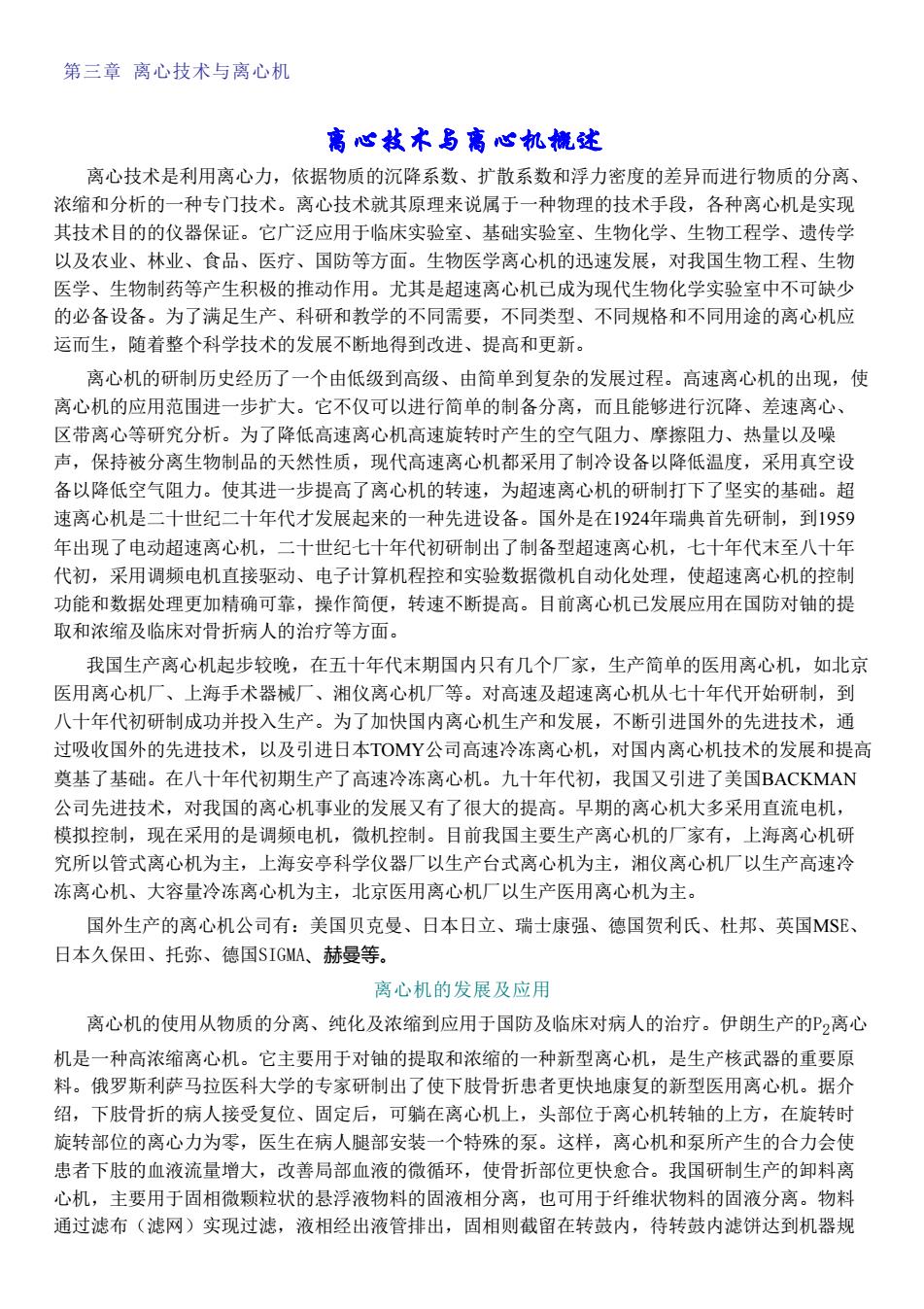 第三章 离心技术与离心机

离心技术与离心机概述

离心技术是利用离心力，依据物质的沉降系数、扩散系数和浮力密度的差异而进行物质的分离、浓缩和分析的一种专门技术。离心技术就其原理来说属于一种物理的技术手段，各种离心机是实现其技术目的的仪器保证。它广泛应用于临床实验室、基础实验室、生物化学、生物工程学、遗传学以及农业、林业、食品、医疗、国防等方面。生物医学离心机的迅速发展，对我国生物工程、生物医学、生物制药等产生积极的推动作用。尤其是超速离心机已成为现代生物化学实验室中不可缺少的必备设备。为了满足生产、科研和教学的不同需要，不同类型、不同规格和不同用途的离心机应运而生，随着整个科学技术的发展不断地得到改进、提高和更新。

离心机的研制历史经历了一个由低级到高级、由简单到复杂的发展过程。高速离心机的出现，使离心机的应用范围进一步扩大。它不仅可以进行简单的制备分离，而且能够进行沉降、差速离心、区带离心等研究分析。为了降低高速离心机高速旋转时产生的空气阻力、摩擦阻力、热量以及噪声，保持被分离生物制品的天然性质，现代高速离心机都采用了制冷设备以降低温度，采用真空设备以降低空气阻力。使其进一步提高了离心机的转速，为超速离心机的研制打下了坚实的基础。超速离心机是二十世纪二十年代才发展起来的一种先进设备。国外是在1924年瑞典首先研制，到1959年出现了电动超速离心机，二十世纪七十年代初研制出了制备型超速离心机，七十年代末至八十年代初，采用调频电机直接驱动、电子计算机程控和实验数据微机自动化处理，使超速离心机的控制功能和数据处理更加精确可靠，操作简便，转速不断提高。目前离心机已发展应用在国防对铀的提取和浓缩及临床对骨折病人的治疗等方面。

我国生产离心机起步较晚，在五十年代末期国内只有几个厂家，生产简单的医用离心机，如北京医用离心机厂、上海手术器械厂、湘仪离心机厂等。对高速及超速离心机从七十年代开始研制，到八十年代初研制成功并投入生产。为了加快国内离心机生产和发展，不断引进国外的先进技术，通过吸收国外的先进技术，以及引进日本TOMY公司高速冷冻离心机，对国内离心机技术的发展和提高奠基了基础。在八十年代初期生产了高速冷冻离心机。九十年代初，我国又引进了美国BACKMAN公司先进技术，对我国的离心机事业的发展又有了很大的提高。早期的离心机大多采用直流电机，模拟控制，现在采用的是调频电机，微机控制。目前我国主要生产离心机的厂家有，上海离心机研究所以管式离心机为主，上海安亭科学仪器厂以生产台式离心机为主，湘仪离心机厂以生产高速冷冻离心机、大容量冷冻离心机为主，北京医用离心机厂以生产医用离心机为主。

国外生产的离心机公司有：美国贝克曼、日本日立、瑞士康强、德国贺利氏、杜邦、英国MSE、日本久保田、托弥、德国SIGMA、赫曼等。

离心机的发展及应用

离心机的使用从物质的分离、纯化及浓缩到应用于国防及临床对病人的治疗。伊朗生产的$P_2$离心机是一种高浓缩离心机。它主要用于对铀的提取和浓缩的一种新型离心机，是生产核武器的重要原料。俄罗斯利萨马拉医科大学的专家研制出了使下肢骨折患者更快地康复的新型医用离心机。据介绍，下肢骨折的病人接受复位、固定后，可躺在离心机上，头部位于离心机转轴的上方，在旋转时旋转部位的离心力为零，医生在病人腿部安装一个特殊的泵。这样，离心机和泵所产生的合力会使患者下肢的血液流量增大，改善局部血液的微循环，使骨折部位更快愈合。我国研制生产的卸料离心机，主要用于固相微颗粒状的悬浮液物料的固液相分离，也可用于纤维状物料的固液分离。物料通过滤布（滤网）实现过滤，液相经出液管排出，固相则截留在转鼓内，待转鼓内滤饼达到机器规